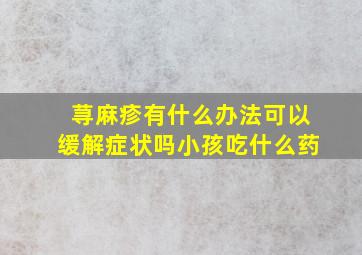 荨麻疹有什么办法可以缓解症状吗小孩吃什么药